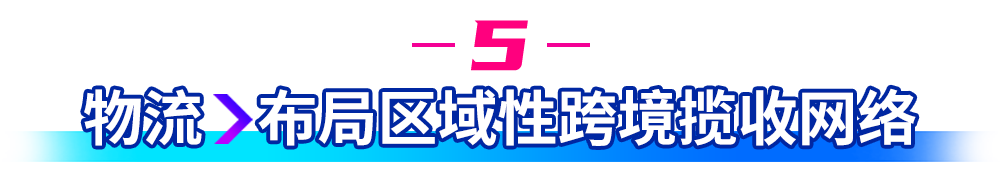 — 5 —

物流 > 布局区域性跨境揽收网络